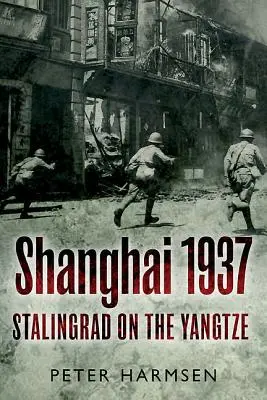 Shanghai 1937

STALINGRAD ON THE YANGTZE

PETER HARMSEN